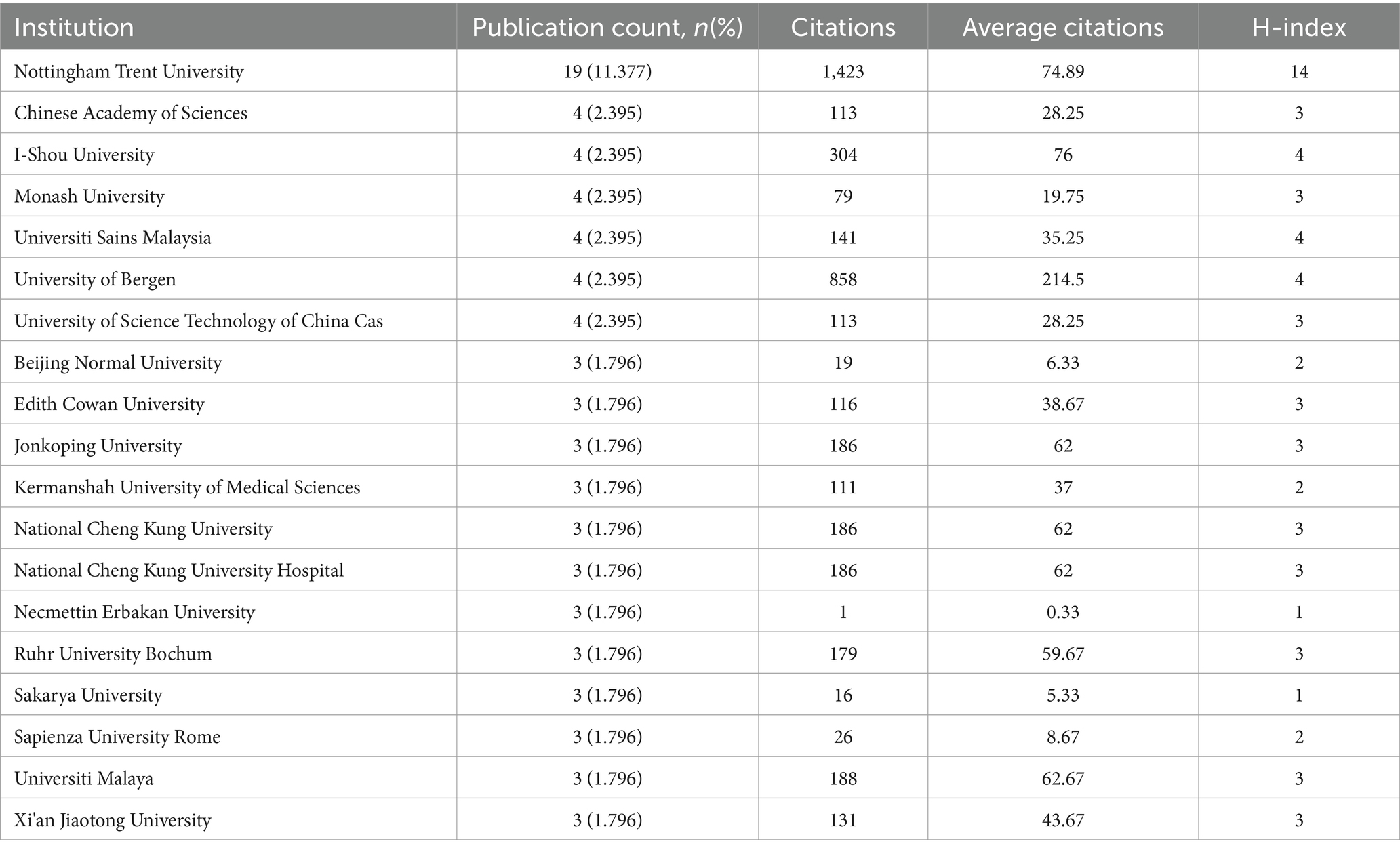 | Institution | Publication count, $n$(%) | Citations | Average citations | H-index |
|---|---|---|---|---|
| Nottingham Trent University | 19 (11.377) | 1,423 | 74.89 | 14 |
| Chinese Academy of Sciences | 4 (2.395) | 113 | 28.25 | 3 |
| I-Shou University | 4 (2.395) | 304 | 76 | 4 |
| Monash University | 4 (2.395) | 79 | 19.75 | 3 |
| Universiti Sains Malaysia | 4 (2.395) | 141 | 35.25 | 4 |
| University of Bergen | 4 (2.395) | 858 | 214.5 | 4 |
| University of Science Technology of China Cas | 4 (2.395) | 113 | 28.25 | 3 |
| Beijing Normal University | 3 (1.796) | 19 | 6.33 | 2 |
| Edith Cowan University | 3 (1.796) | 116 | 38.67 | 3 |
| Jonkoping University | 3 (1.796) | 186 | 62 | 3 |
| Kermanshah University of Medical Sciences | 3 (1.796) | 111 | 37 | 2 |
| National Cheng Kung University | 3 (1.796) | 186 | 62 | 3 |
| National Cheng Kung University Hospital | 3 (1.796) | 186 | 62 | 3 |
| Necmettin Erbakan University | 3 (1.796) | 1 | 0.33 | 1 |
| Ruhr University Bochum | 3 (1.796) | 179 | 59.67 | 3 |
| Sakarya University | 3 (1.796) | 16 | 5.33 | 1 |
| Sapienza University Rome | 3 (1.796) | 26 | 8.67 | 2 |
| Universiti Malaya | 3 (1.796) | 188 | 62.67 | 3 |
| Xi'an Jiaotong University | 3 (1.796) | 131 | 43.67 | 3 |